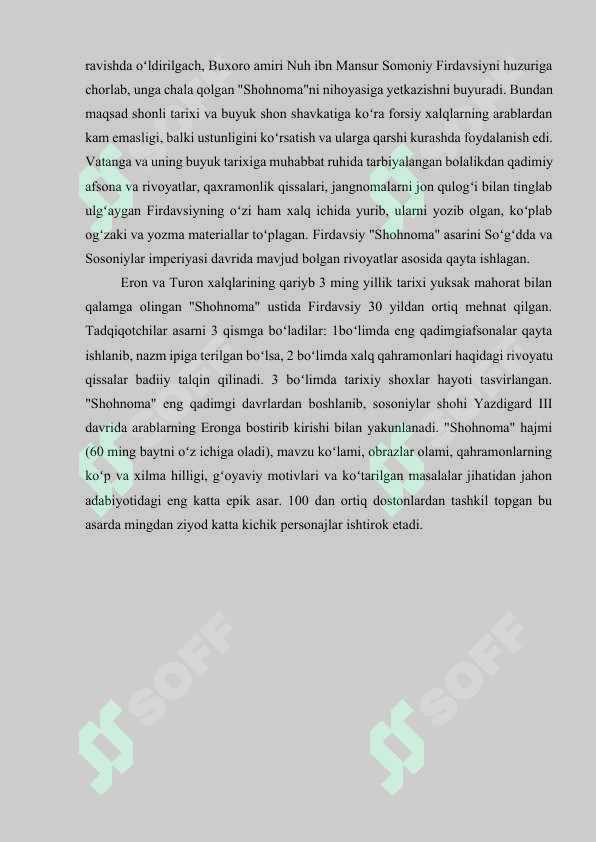 ravishda o'ldirilgach, Buxoro amiri Nuh ibn Mansur Somoniy Firdavsiyni huzuriga chorlab, unga chala qolgan "Shohnoma"ni nihoyasiga yetkazishni buyuradi. Bundan maqsad shonli tarixi va buyuk shon shavkatiga ko'ra forsiy xalqlarning arablardan kam emasligi, balki ustunligini ko'rsatish va ularga qarshi kurashda foydalanish edi. Vatanga va uning buyuk tarixiga muhabbat ruhida tarbiyalangan bolalikdan qadimiy afsona va rivoyatlar, qaxramonlik qissalari, jangnomalarni jon qulog'i bilan tinglab ulg'aygan Firdavsiyning o'zi ham xalq ichida yurib, ularni yozib olgan, ko'plab og'zaki va yozma materiallar to'plagan. Firdavsiy "Shohnoma" asarini So'g'dda va Sosoniylar imperiyasi davrida mavjud bolgan rivoyatlar asosida qayta ishlagan.

Eron va Turon xalqlarining qariyb 3 ming yillik tarixi yuksak mahorat bilan qalamga olingan "Shohnoma" ustida Firdavsiy 30 yildan ortiq mehnat qilgan. Tadqiqotchilar asarni 3 qismga bo'ladilar: 1bo'limda eng qadimgiafsonalar qayta ishlanib, nazm ipiga terilgan bo'lsa, 2 bo'limda xalq qahramonlari haqidagi rivoyatu qissalar badiiy talqin qilinadi. 3 bo'limda tarixiy shoxlar hayoti tasvirlangan. "Shohnoma" eng qadimgi davrlardan boshlanib, sosoniylar shohi Yazdigard III davrida arablarning Eronga bostirib kirishi bilan yakunlanadi. "Shohnoma" hajmi (60 ming baytni o'z ichiga oladi), mavzu ko'lami, obrazlar olami, qahramonlarning ko'p va xilma hilligi, g'oyaviy motivlari va ko'tarilgan masalalar jihatidan jahon adabiyotidagi eng katta epik asar. 100 dan ortiq dostonlardan tashkil topgan bu asarda mingdan ziyod katta kichik personajlar ishtirok etadi.

SOFF